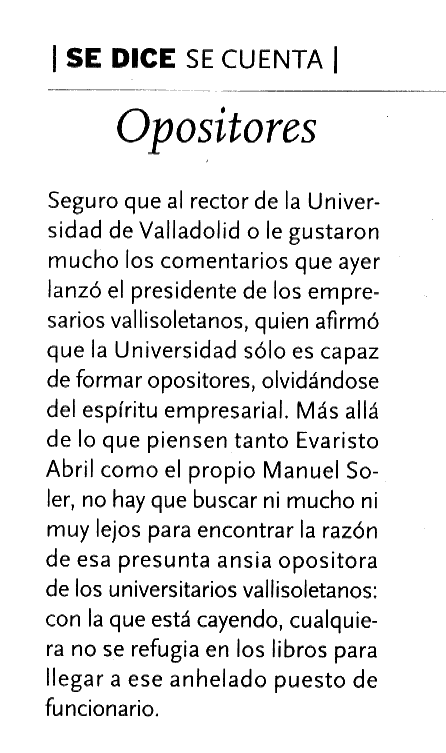 | SE DICE SE CUENTA |

Opositores

Seguro que al rector de la Universidad de Valladolid o le gustaron mucho los comentarios que ayer lanzó el presidente de los empresarios vallisoletanos, quien afirmó que la Universidad sólo es capaz de formar opositores, olvidándose del espíritu empresarial. Más allá de lo que piensen tanto Evaristo Abril como el propio Manuel Soler, no hay que buscar ni mucho ni muy lejos para encontrar la razón de esa presunta ansia opositora de los universitarios vallisoletanos: con la que está cayendo, cualquiera no se refugia en los libros para llegar a ese anhelado puesto de funcionario.